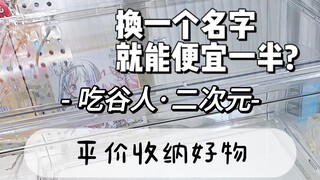 换一个名字
就能便宜一半？

- 吃谷人·二次元-

平价收纳好物